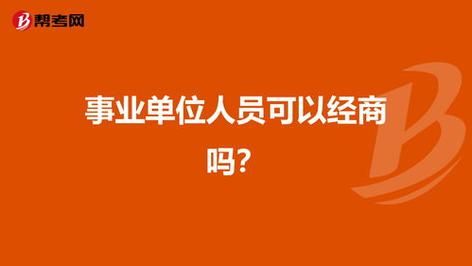 帮考网

事业单位人员可以经商吗？